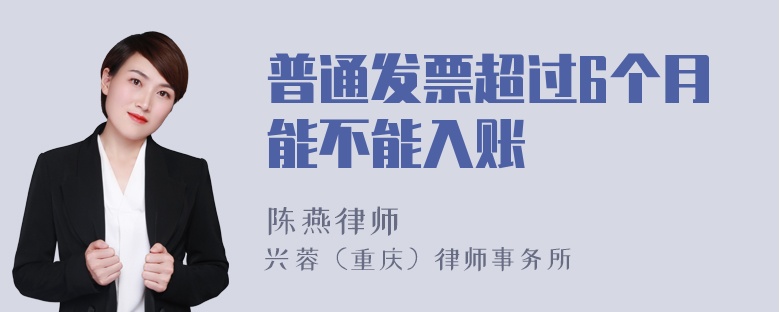 普通发票超过6个月能不能入账

陈燕律师
兴蓉（重庆）律师事务所